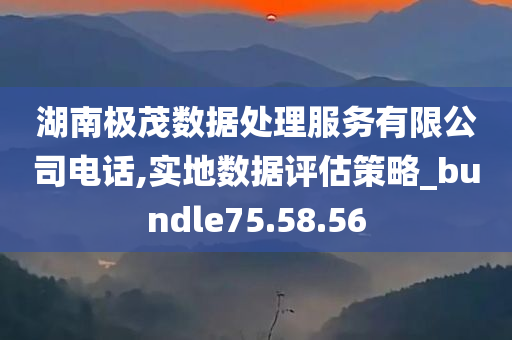 湖南极茂数据处理服务有限公司电话,实地数据评估策略_bundle75.58.56